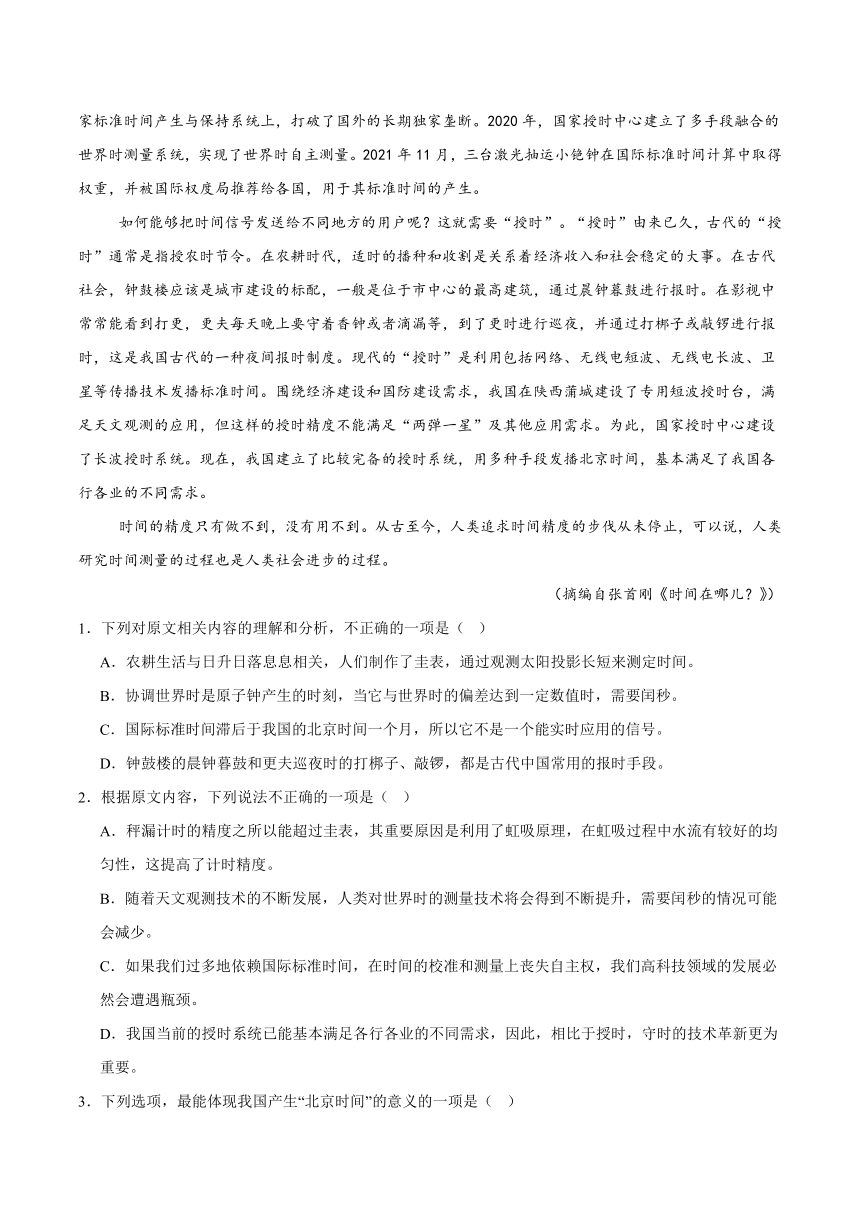 家标准时间产生与保持系统上，打破了国外的长期独家垄断。2020 年，国家授时中心建立了多手段融合的世界时测量系统，实现了世界时自主测量。2021 年 11 月，三台激光抽运小铯钟在国际标准时间计算中取得权重，并被国际权度局推荐给各国，用于其标准时间的产生。

如何能够把时间信号发送给不同地方的用户呢？这就需要“授时”。“授时”由来已久，古代的“授时”通常是指授农时节令。在农耕时代，适时的播种和收割是关系着经济收入和社会稳定的大事。在古代社会，钟鼓楼应该是城市建设的标配，一般是位于市中心的最高建筑，通过晨钟暮鼓进行报时。在影视中常常能看到打更，更夫每天晚上要守着香钟或者滴漏等，到了更时进行巡夜，并通过打梆子或敲锣进行报时，这是我国古代的一种夜间报时制度。现代的“授时”是利用包括网络、无线电短波、无线电长波、卫星等传播技术发播标准时间。围绕经济建设和国防建设需求，我国在陕西蒲城建设了专用短波授时台，满足天文观测的应用，但这样的授时精度不能满足“两弹一星”及其他应用需求。为此，国家授时中心建设了长波授时系统。现在，我国建立了比较完备的授时系统，用多种手段发播北京时间，基本满足了我国各行各业的不同需求。

时间的精度只有做不到，没有用不到。从古至今，人类追求时间精度的步伐从未停止，可以说，人类研究时间测量的过程也是人类社会进步的过程。

（摘编自张首刚《时间在哪儿？》）

1．下列对原文相关内容的理解和分析，不正确的一项是（    ）

A．农耕生活与日升日落息息相关，人们制作了圭表，通过观测太阳投影长短来测定时间。

B．协调世界时是原子钟产生的时刻，当它与世界时的偏差达到一定数值时，需要闰秒。

C．国际标准时间滞后于我国的北京时间一个月，所以它不是一个能实时应用的信号。

D．钟鼓楼的晨钟暮鼓和更夫巡夜时的打梆子、敲锣，都是古代中国常用的报时手段。

2．根据原文内容，下列说法不正确的一项是（    ）

A．秤漏计时的精度之所以能超过圭表，其重要原因是利用了虹吸原理，在虹吸过程中水流有较好的均匀性，这提高了计时精度。

B．随着天文观测技术的不断发展，人类对世界时的测量技术将会得到不断提升，需要闰秒的情况可能会减少。

C．如果我们过多地依赖国际标准时间，在时间的校准和测量上丧失自主权，我们高科技领域的发展必然会遭遇瓶颈。

D．我国当前的授时系统已能基本满足各行各业的不同需求，因此，相比于授时，守时的技术革新更为重要。

3．下列选项，最能体现我国产生“北京时间”的意义的一项是（    ）